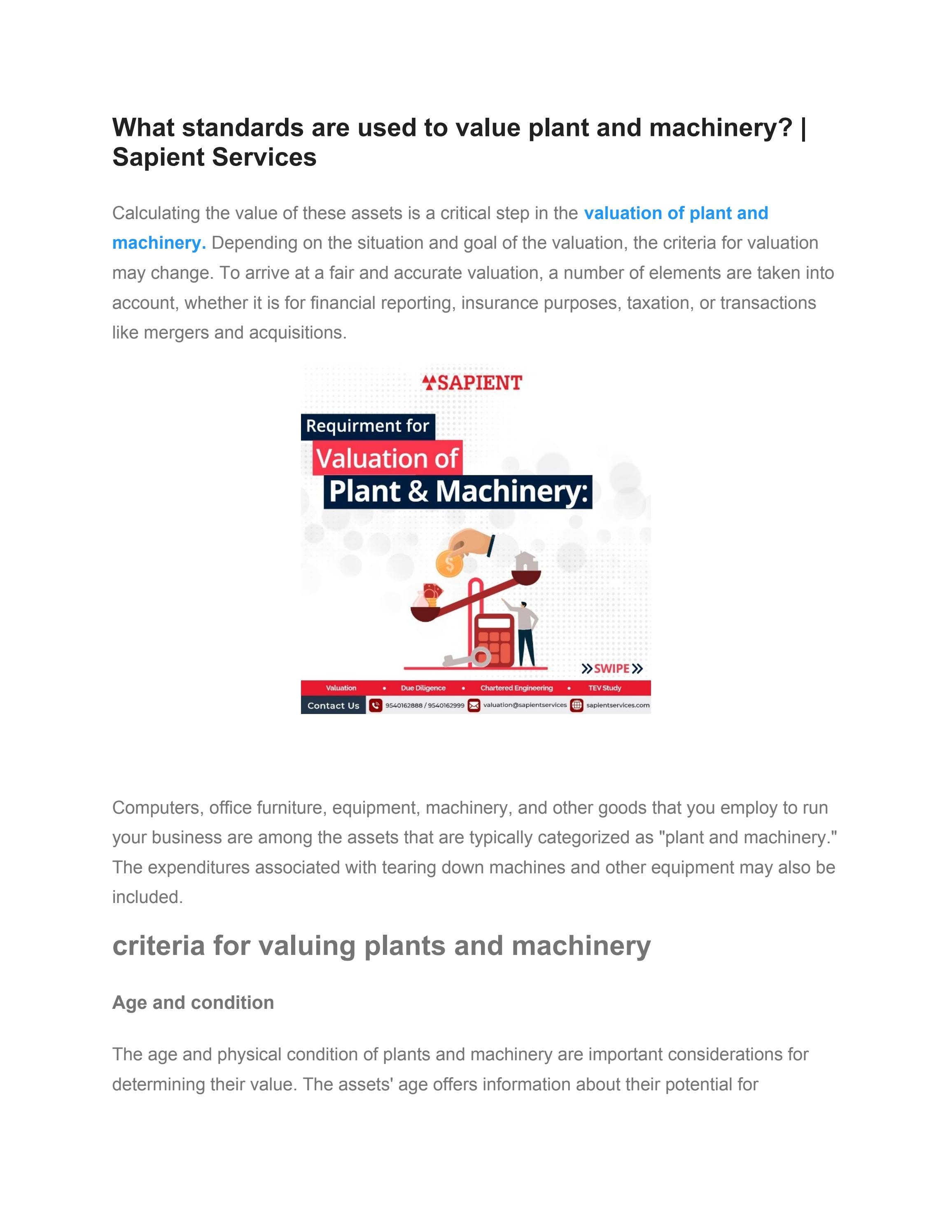 What standards are used to value plant and machinery? | Sapient Services

Calculating the value of these assets is a critical step in the valuation of plant and machinery. Depending on the situation and goal of the valuation, the criteria for valuation may change. To arrive at a fair and accurate valuation, a number of elements are taken into account, whether it is for financial reporting, insurance purposes, taxation, or transactions like mergers and acquisitions.

SAPIENT

Requirment for Valuation of Plant & Machinery:

$

SWIPE

Valuation • Due Diligence • Chartered Engineering • TEV Study

Contact Us 9540162888 / 9540162999 valuation@sapientservices sapientservices.com

Computers, office furniture, equipment, machinery, and other goods that you employ to run your business are among the assets that are typically categorized as "plant and machinery." The expenditures associated with tearing down machines and other equipment may also be included.

criteria for valuing plants and machinery

Age and condition

The age and physical condition of plants and machinery are important considerations for determining their value. The assets' age offers information about their potential for